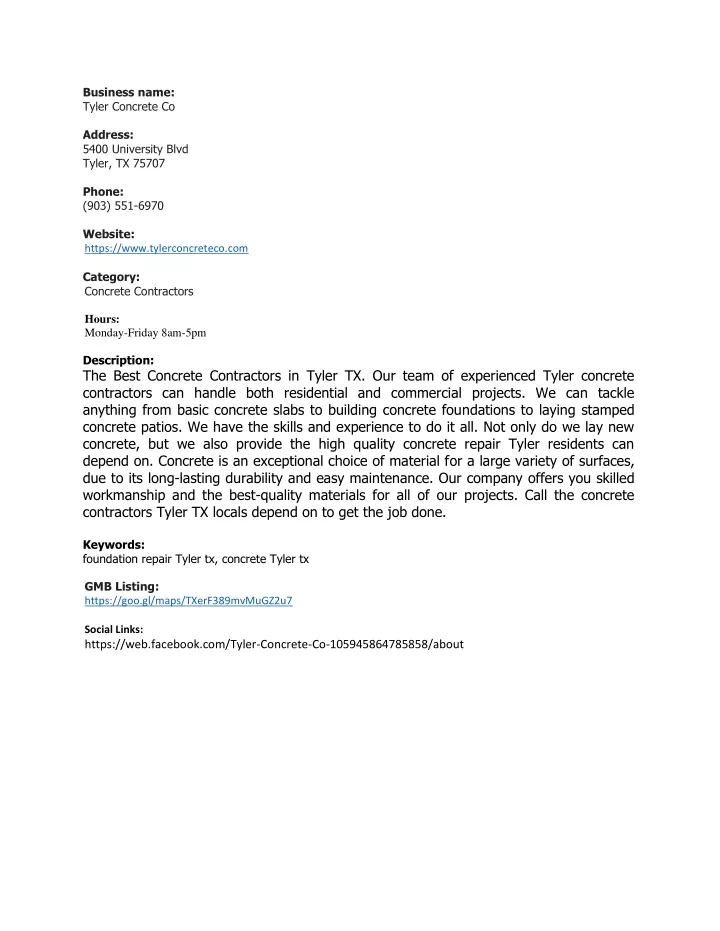 Business name:
Tyler Concrete Co

Address:
5400 University Blvd
Tyler, TX 75707

Phone:
(903) 551-6970

Website:
https://www.tylerconcreteco.com

Category:
Concrete Contractors

Hours:
Monday-Friday 8am-5pm

Description:
The Best Concrete Contractors in Tyler TX. Our team of experienced Tyler concrete contractors can handle both residential and commercial projects. We can tackle anything from basic concrete slabs to building concrete foundations to laying stamped concrete patios. We have the skills and experience to do it all. Not only do we lay new concrete, but we also provide the high quality concrete repair Tyler residents can depend on. Concrete is an exceptional choice of material for a large variety of surfaces, due to its long-lasting durability and easy maintenance. Our company offers you skilled workmanship and the best-quality materials for all of our projects. Call the concrete contractors Tyler TX locals depend on to get the job done.

Keywords:
foundation repair Tyler tx, concrete Tyler tx

GMB Listing:
https://goo.gl/maps/TXerF389mvMuGZ2u7

Social Links:
https://web.facebook.com/Tyler-Concrete-Co-105945864785858/about